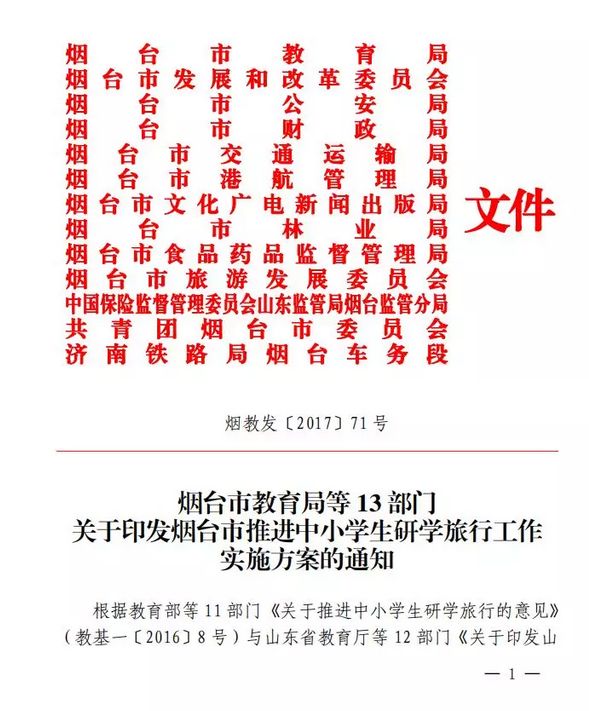 烟台市教育局
烟台市发展和改革委员会
烟台市公安局
烟台市财政局
烟台市交通运输局
烟台市港航管理局
烟台市文化广电新闻出版局
烟台市林业局
烟台市食品药品监督管理局
烟台市旅游发展委员会
中国保险监督管理委员会山东监管局烟台监管分局
共青团烟台市委员会
济南铁路局烟台车务段
文件

烟教发〔2017〕71号

烟台市教育局等13部门
关于印发烟台市推进中小学生研学旅行工作实施方案的通知

根据教育部等11部门《关于推进中小学生研学旅行的意见》（教基一〔2016〕8号）与山东省教育厅等12部门《关于印发山

— 1 —